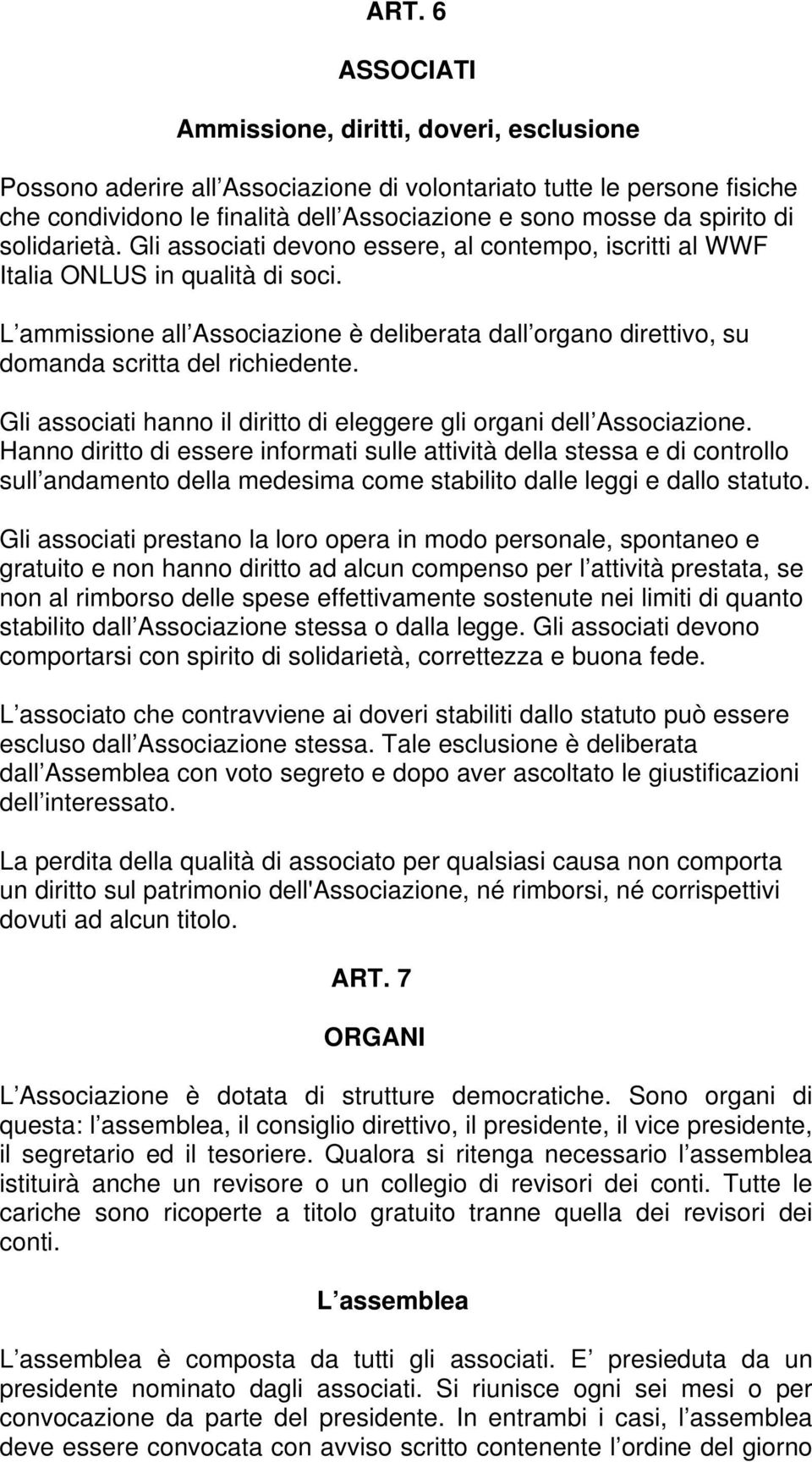 ART. 6

ASSOCIATI

Ammissione, diritti, doveri, esclusione

Possono aderire all Associazione di volontariato tutte le persone fisiche che condividono le finalità dell Associazione e sono mosse da spirito di solidarietà. Gli associati devono essere, al contempo, iscritti al WWF Italia ONLUS in qualità di soci.

L ammissione all Associazione è deliberata dall organo direttivo, su domanda scritta del richiedente.

Gli associati hanno il diritto di eleggere gli organi dell Associazione. Hanno diritto di essere informati sulle attività della stessa e di controllo sull andamento della medesima come stabilito dalle leggi e dallo statuto.

Gli associati prestano la loro opera in modo personale, spontaneo e gratuito e non hanno diritto ad alcun compenso per l attività prestata, se non al rimborso delle spese effettivamente sostenute nei limiti di quanto stabilito dall Associazione stessa o dalla legge. Gli associati devono comportarsi con spirito di solidarietà, correttezza e buona fede.

L associato che contravviene ai doveri stabiliti dallo statuto può essere escluso dall Associazione stessa. Tale esclusione è deliberata dall Assemblea con voto segreto e dopo aver ascoltato le giustificazioni dell interessato.

La perdita della qualità di associato per qualsiasi causa non comporta un diritto sul patrimonio dell'Associazione, né rimborsi, né corrispettivi dovuti ad alcun titolo.

ART. 7

ORGANI

L Associazione è dotata di strutture democratiche. Sono organi di questa: l assemblea, il consiglio direttivo, il presidente, il vice presidente, il segretario ed il tesoriere. Qualora si ritenga necessario l assemblea istituirà anche un revisore o un collegio di revisori dei conti. Tutte le cariche sono ricoperte a titolo gratuito tranne quella dei revisori dei conti.

L assemblea

L assemblea è composta da tutti gli associati. E presieduta da un presidente nominato dagli associati. Si riunisce ogni sei mesi o per convocazione da parte del presidente. In entrambi i casi, l assemblea deve essere convocata con avviso scritto contenente l ordine del giorno